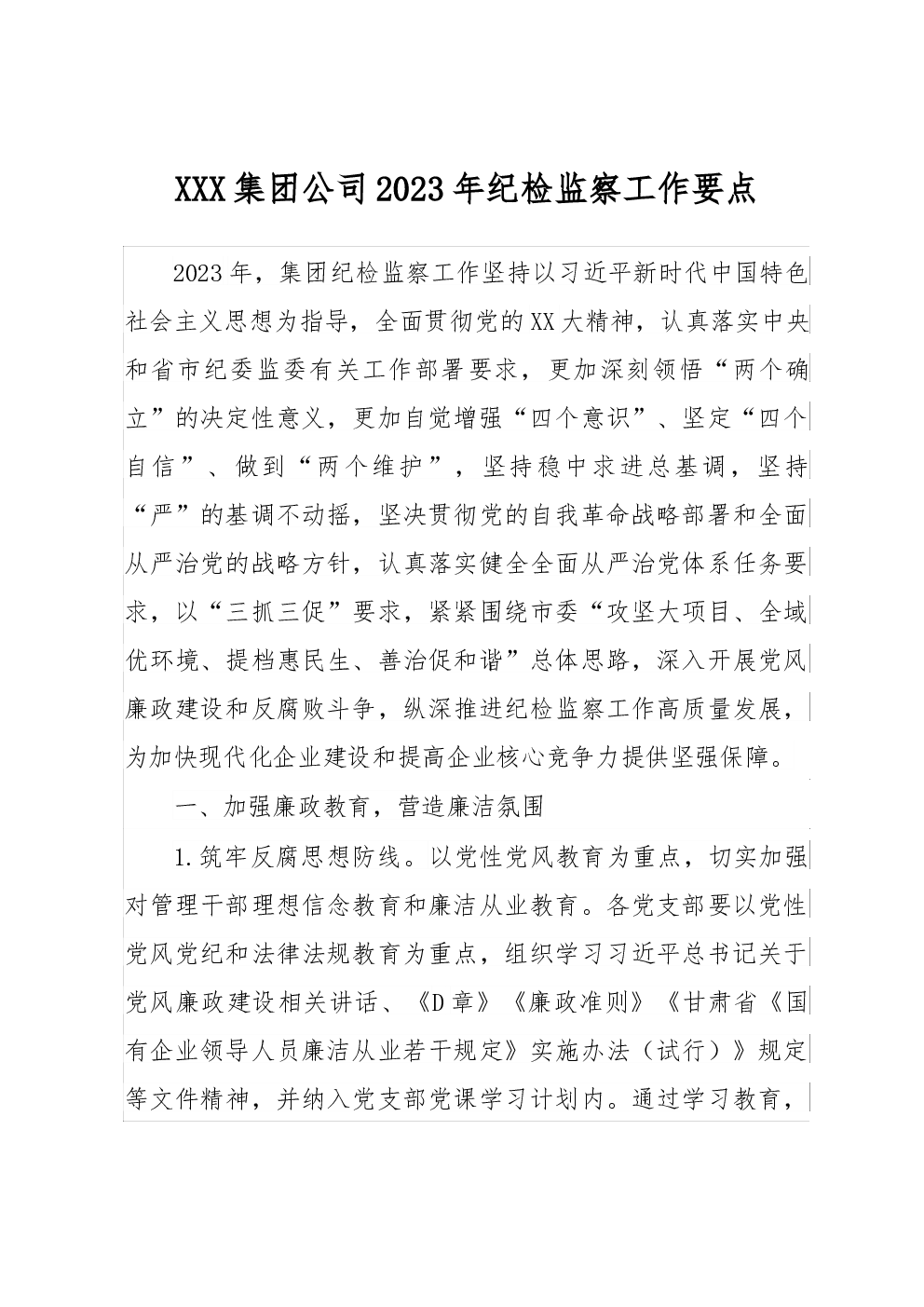 XXX集团公司2023年纪检监察工作要点

2023年，集团纪检监察工作坚持以习近平新时代中国特色社会主义思想为指导，全面贯彻党的XX大精神，认真落实中央和省市纪委监委有关工作部署要求，更加深刻领悟“两个确立”的决定性意义，更加自觉增强“四个意识”、坚定“四个自信”、做到“两个维护”，坚持稳中求进总基调，坚持“严”的基调不动摇，坚决贯彻党的自我革命战略部署和全面从严治党的战略方针，认真落实健全全面从严治党体系任务要求，以“三抓三促”要求，紧紧围绕市委“攻坚大项目、全域优环境、提档惠民生、善治促和谐”总体思路，深入开展党风廉政建设和反腐败斗争，纵深推进纪检监察工作高质量发展，为加快现代化企业建设和提高企业核心竞争力提供坚强保障。

一、加强廉政教育，营造廉洁氛围

1.筑牢反腐思想防线。以党性党风教育为重点，切实加强对管理干部理想信念教育和廉洁从业教育。各党支部要以党性党风党纪和法律法规教育为重点，组织学习习近平总书记关于党风廉政建设相关讲话、《D章》《廉政准则》《甘肃省《国有企业领导人员廉洁从业若干规定》实施办法（试行）》规定等文件精神，并纳入党支部党课学习计划内。通过学习教育，